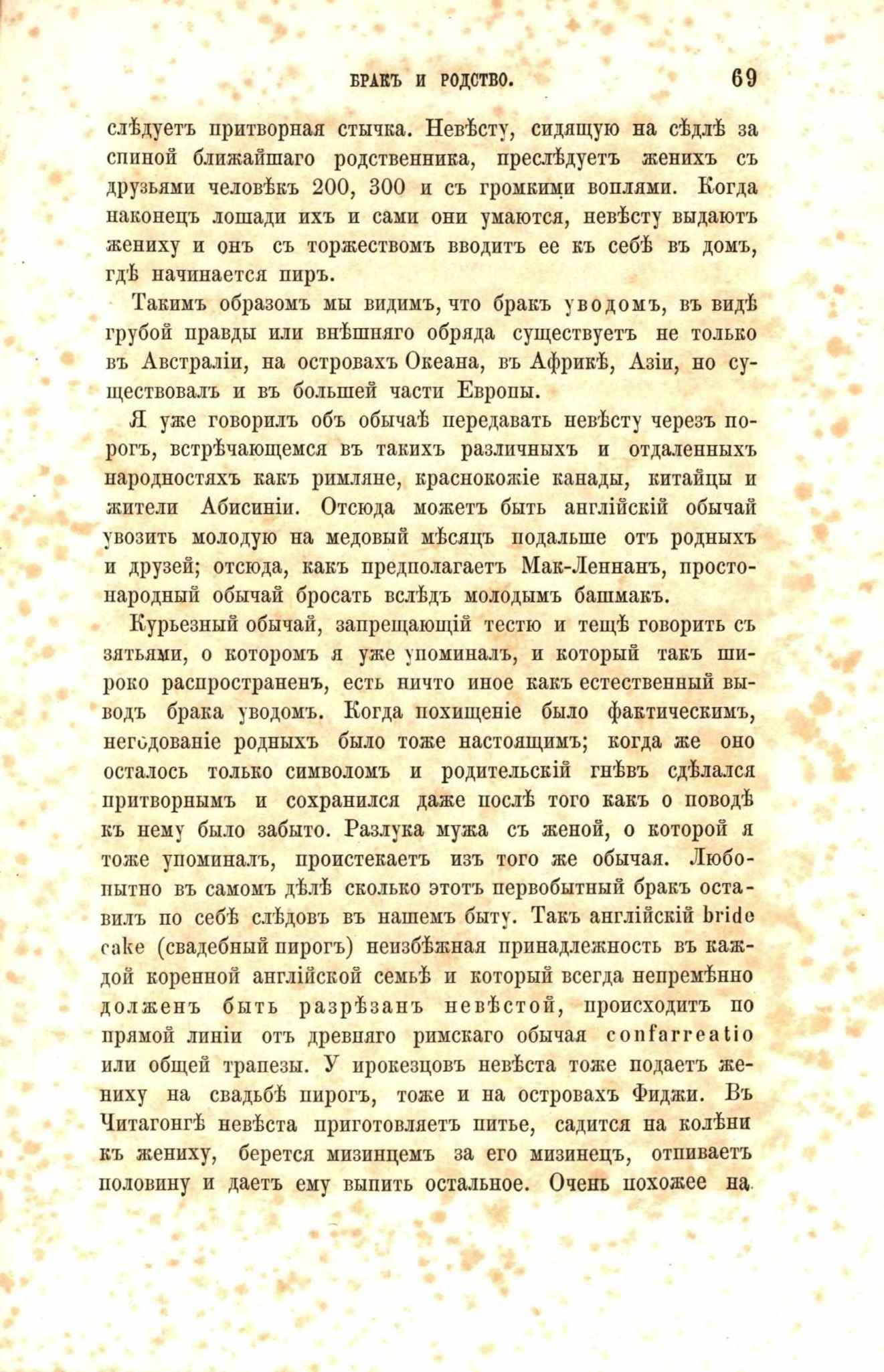 БРАКЪ И РОДСТВО. 69

слѣдуетъ притворная стычка. Невѣсту, сидящую на сѣдлѣ за спиной ближайшаго родственника, преслѣдуетъ женихъ съ друзьями человѣкъ 200, 300 и съ громкими воплями. Когда наконецъ лошади ихъ и сами они умаются, невѣсту выдаютъ жениху и онъ съ торжествомъ вводитъ ее къ себѣ въ домъ, гдѣ начинается пиръ.

Такимъ образомъ мы видимъ, что бракъ уводомъ, въ видѣ грубой правды или внѣшняго обряда существуетъ не только въ Австраліи, на островахъ Океана, въ Африкѣ, Азіи, но существовалъ и въ большей части Европы.

Я уже говорилъ объ обычаѣ передавать невѣсту черезъ порогъ, встрѣчающемся въ такихъ различныхъ и отдаленныхъ народностяхъ какъ римляне, краснокожіе канады, китайцы и жители Абисиніи. Отсюда можетъ быть англійскій обычай увозить молодую на медовый мѣсяцъ подальше отъ родныхъ и друзей; отсюда, какъ предполагаетъ Мак-Леннанъ, простонародный обычай бросать вслѣдъ молодымъ башмакъ.

Курьезный обычай, запрещающій тестю и тещѣ говорить съ зятьями, о которомъ я уже упоминалъ, и который такъ широко распространенъ, есть ничто иное какъ естественный выводъ брака уводомъ. Когда похищеніе было фактическимъ, негодованіе родныхъ было тоже настоящимъ; когда же оно осталось только символомъ и родительскій гнѣвъ сдѣлался притворнымъ и сохранился даже послѣ того какъ о поводѣ къ нему было забыто. Разлука мужа съ женой, о которой я тоже упоминалъ, проистекаетъ изъ того же обычая. Любопытно въ самомъ дѣлѣ сколько этотъ первобытный бракъ оставилъ по себѣ слѣдовъ въ нашемъ быту. Такъ англійскій bride cake (свадебный пирогъ) неизбѣжная принадлежность въ каждой коренной англійской семьѣ и который всегда непремѣнно долженъ быть разрѣзанъ невѣстой, происходитъ по прямой линіи отъ древняго римскаго обычая confarreatio или общей трапезы. У ирокезцовъ невѣста тоже подаетъ жениху на свадьбѣ пирогъ, тоже и на островахъ Фиджи. Въ Читагонгѣ невѣста приготовляетъ питье, садится на колѣни къ жениху, берется мизинцемъ за его мизинецъ, отпиваетъ половину и даетъ ему выпить остальное. Очень похожее на